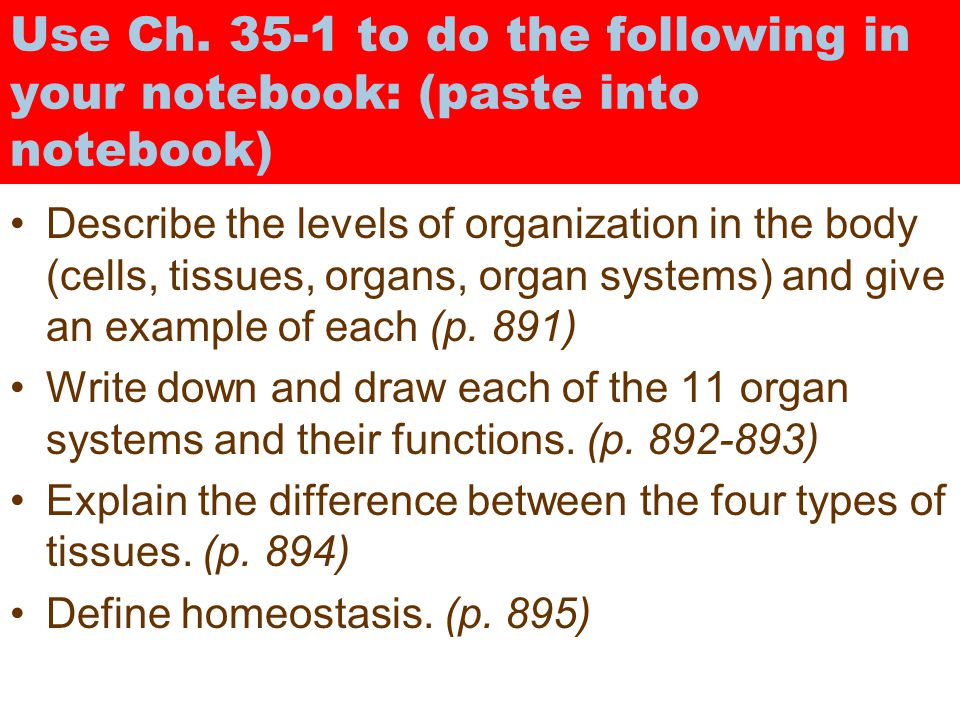 Use Ch. 35-1 to do the following in your notebook: (paste into notebook)

• Describe the levels of organization in the body (cells, tissues, organs, organ systems) and give an example of each (p. 891)
• Write down and draw each of the 11 organ systems and their functions. (p. 892-893)
• Explain the difference between the four types of tissues. (p. 894)
• Define homeostasis. (p. 895)